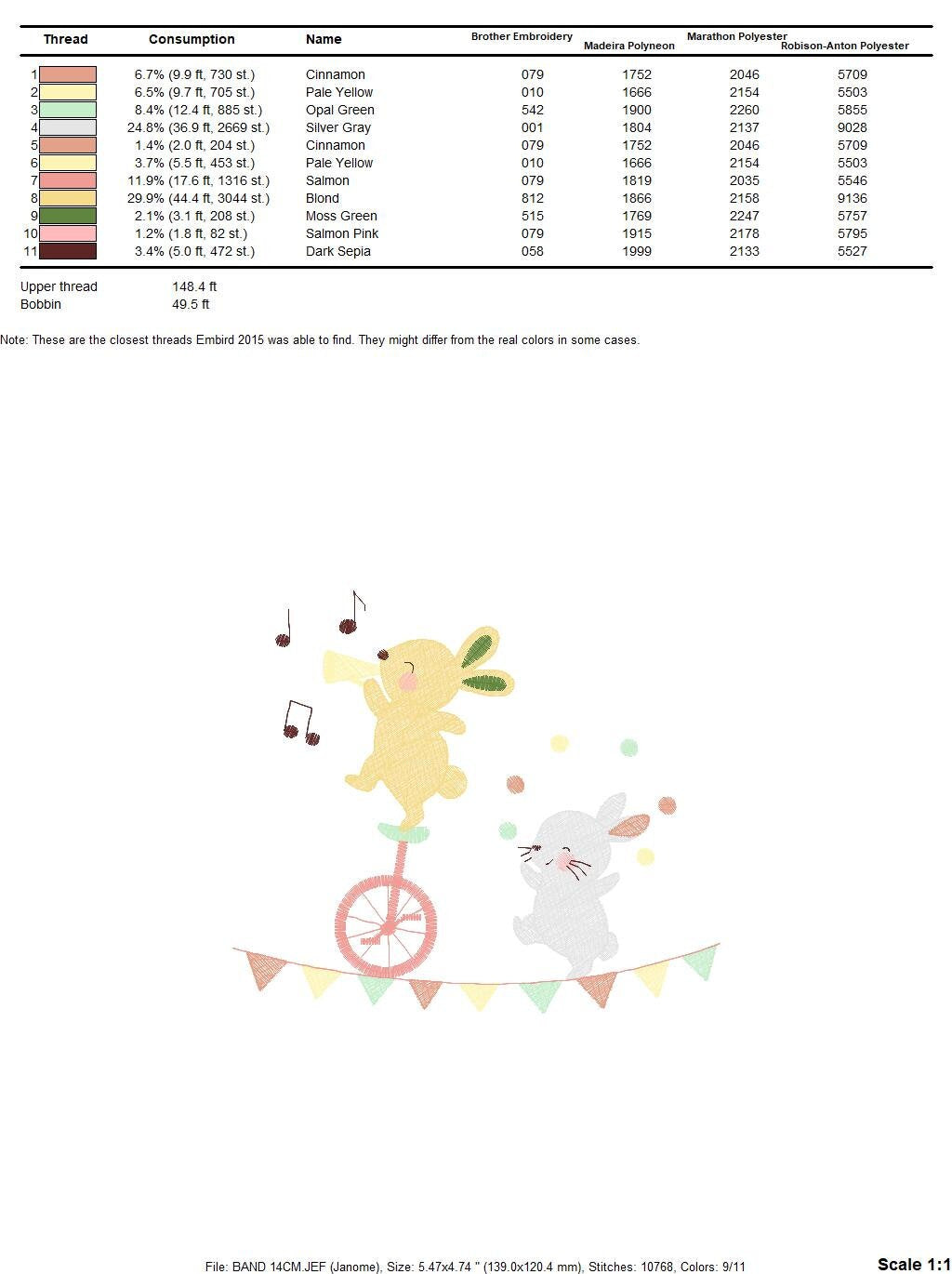 | Thread | Consumption | Name | Brother Embroidery | Madeira Polyneon | Marathon Polyester | Robison-Anton Polyester |
|---|---|---|---|---|---|---|
| 1 | 6.7% (9.9 ft, 730 st.) | Cinnamon | 079 | 1752 | 2046 | 5709 |
| 2 | 6.5% (9.7 ft, 705 st.) | Pale Yellow | 010 | 1666 | 2154 | 5503 |
| 3 | 8.4% (12.4 ft, 885 st.) | Opal Green | 542 | 1900 | 2260 | 5855 |
| 4 | 24.8% (36.9 ft, 2669 st.) | Silver Gray | 001 | 1804 | 2137 | 9028 |
| 5 | 1.4% (2.0 ft, 204 st.) | Cinnamon | 079 | 1752 | 2046 | 5709 |
| 6 | 3.7% (5.5 ft, 453 st.) | Pale Yellow | 010 | 1666 | 2154 | 5503 |
| 7 | 11.9% (17.6 ft, 1316 st.) | Salmon | 079 | 1819 | 2035 | 5546 |
| 8 | 29.9% (44.4 ft, 3044 st.) | Blond | 812 | 1866 | 2158 | 9136 |
| 9 | 2.1% (3.1 ft, 208 st.) | Moss Green | 515 | 1769 | 2247 | 5757 |
| 10 | 1.2% (1.8 ft, 82 st.) | Salmon Pink | 079 | 1915 | 2178 | 5795 |
| 11 | 3.4% (5.0 ft, 472 st.) | Dark Sepia | 058 | 1999 | 2133 | 5527 |

Upper thread 148.4 ft
Bobbin 49.5 ft

Note: These are the closest threads Embird 2015 was able to find. They might differ from the real colors in some cases.

File: BAND 14CM.JEF (Janome), Size: 5.47x4.74 " (139.0x120.4 mm), Stitches: 10768, Colors: 9/11

Scale 1:1